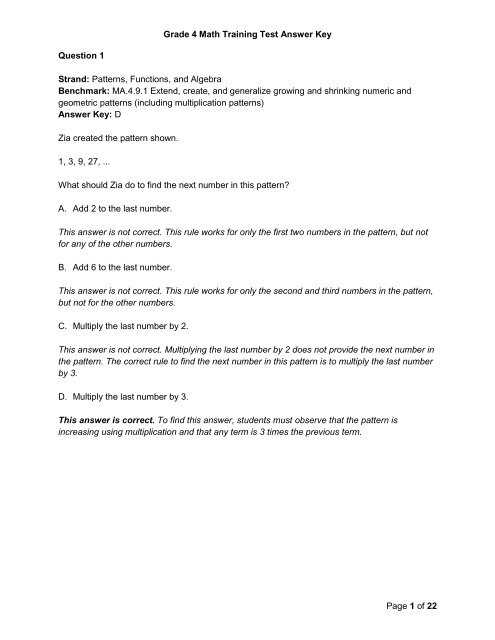 Grade 4 Math Training Test Answer Key

Question 1

Strand: Patterns, Functions, and Algebra
Benchmark: MA.4.9.1 Extend, create, and generalize growing and shrinking numeric and geometric patterns (including multiplication patterns)
Answer Key: D

Zia created the pattern shown.

1, 3, 9, 27, ...

What should Zia do to find the next number in this pattern?

A. Add 2 to the last number.

This answer is not correct. This rule works for only the first two numbers in the pattern, but not for any of the other numbers.

B. Add 6 to the last number.

This answer is not correct. This rule works for only the second and third numbers in the pattern, but not for the other numbers.

C. Multiply the last number by 2.

This answer is not correct. Multiplying the last number by 2 does not provide the next number in the pattern. The correct rule to find the next number in this pattern is to multiply the last number by 3.

D. Multiply the last number by 3.

This answer is correct. To find this answer, students must observe that the pattern is increasing using multiplication and that any term is 3 times the previous term.

Page 1 of 22